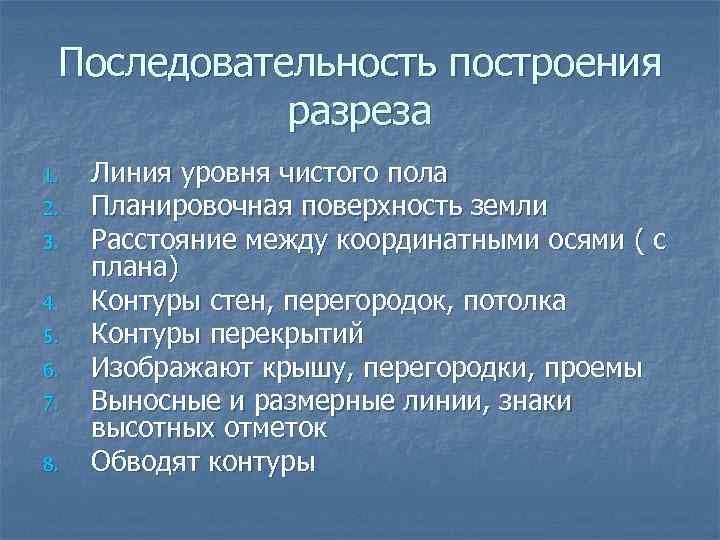 Последовательность построения разреза

1. Линия уровня чистого пола
2. Планировочная поверхность земли
3. Расстояние между координатными осями ( с плана)
4. Контуры стен, перегородок, потолка
5. Контуры перекрытий
6. Изображают крышу, перегородки, проемы
7. Выносные и размерные линии, знаки высотных отметок
8. Обводят контуры